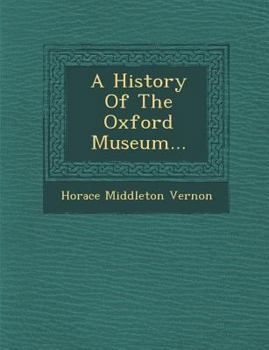 A History Of The Oxford Museum...

Horace Middleton Vernon